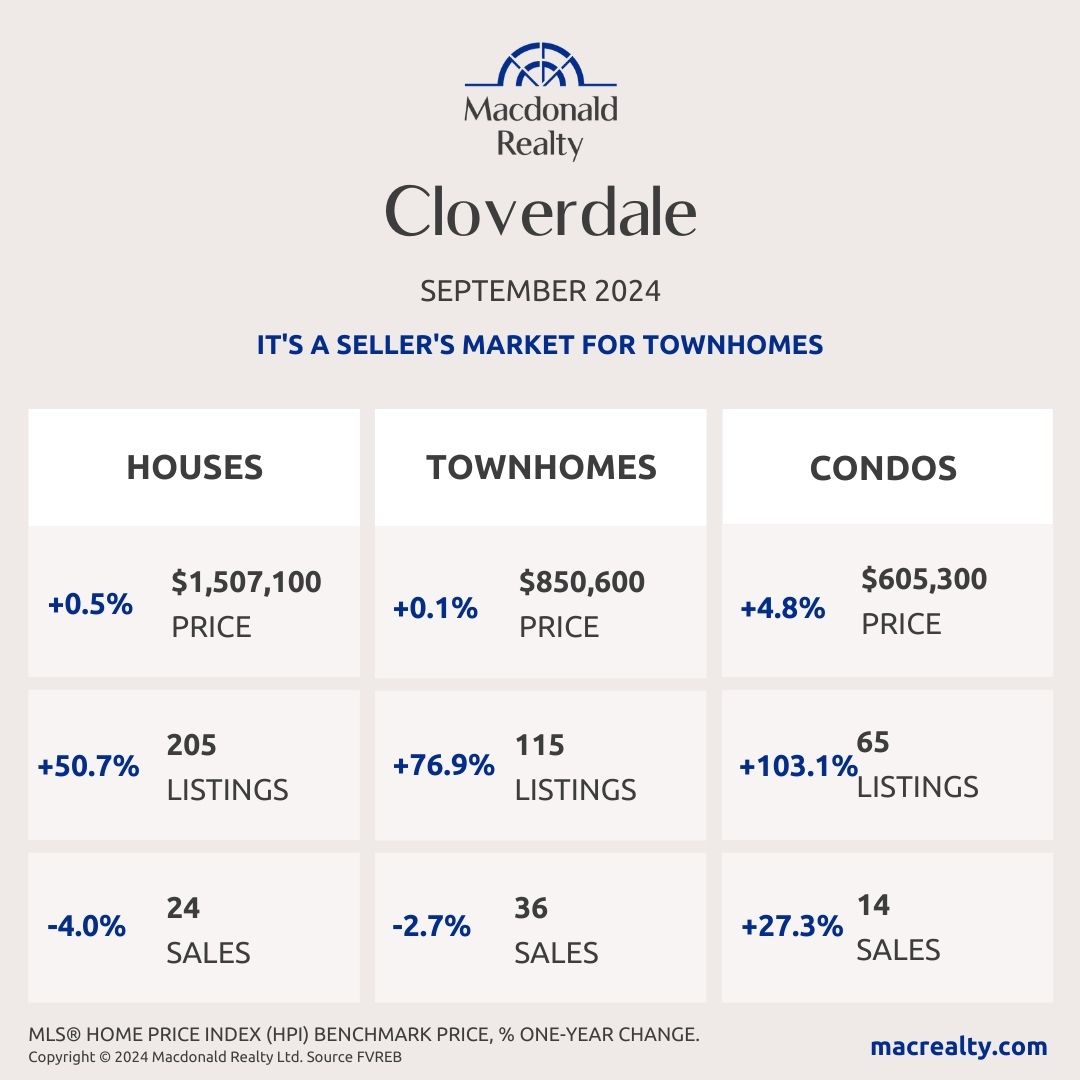 Macdonald Realty

Cloverdale

SEPTEMBER 2024

IT'S A SELLER'S MARKET FOR TOWNHOMES

HOUSES

+0.5% $1,507,100 PRICE

+50.7% 205 LISTINGS

-4.0% 24 SALES

TOWNHOMES

+0.1% $850,600 PRICE

+76.9% 115 LISTINGS

-2.7% 36 SALES

CONDOS

+4.8% $605,300 PRICE

+103.1% 65 LISTINGS

+27.3% 14 SALES

MLS® HOME PRICE INDEX (HPI) BENCHMARK PRICE, % ONE-YEAR CHANGE.
Copyright © 2024 Macdonald Realty Ltd. Source FVREB

macrealty.com